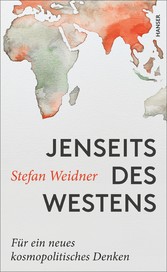 HANSER

JENSEITS DES WESTENS

Stefan Weidner

Für ein neues kosmopolitisches Denken